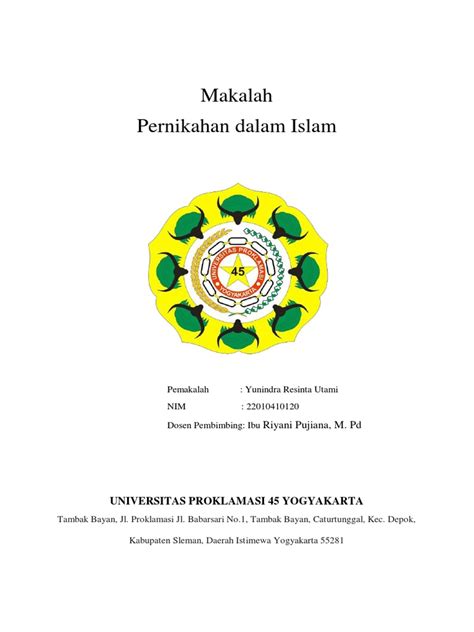 Makalah
Pernikahan dalam Islam

UNIVERSITAS PROKLAMASI
45
YOGYAKARTA

Pemakalah : Yunindra Resinta Utami
NIM : 22010410120
Dosen Pembimbing: Ibu Riyani Pujiana, M. Pd

UNIVERSITAS PROKLAMASI 45 YOGYAKARTA
Tambak Bayan, Jl. Proklamasi Jl. Babarsari No.1, Tambak Bayan, Caturtunggal, Kec. Depok, Kabupaten Sleman, Daerah Istimewa Yogyakarta 55281